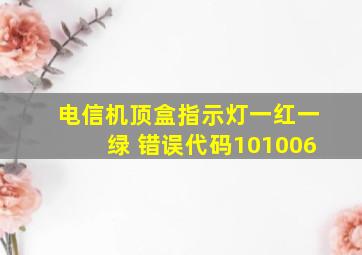 电信机顶盒指示灯一红一绿 错误代码101006